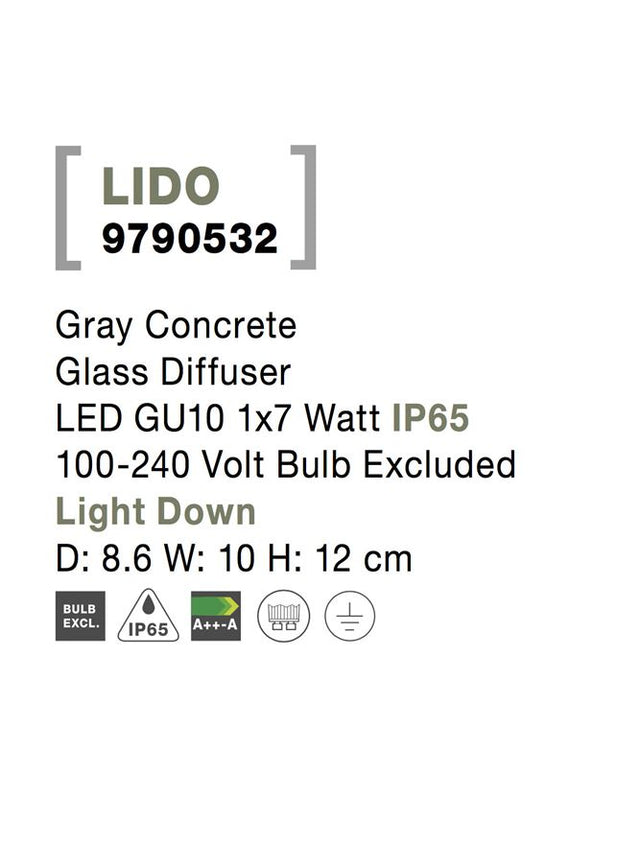 LIDO
9790532

Gray Concrete
Glass Diffuser
LED GU10 1x7 Watt IP65
100-240 Volt Bulb Excluded
Light Down
D: 8.6 W: 10 H: 12 cm

BULB EXCL.
IP65
A++-A